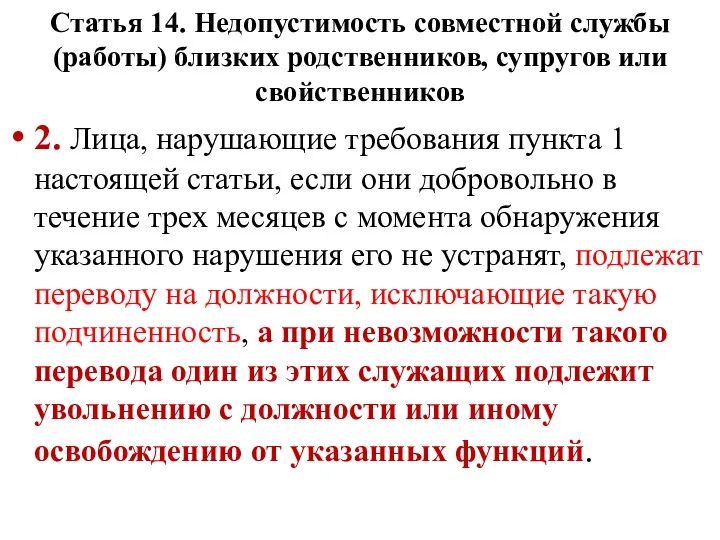 Статья 14. Недопустимость совместной службы (работы) близких родственников, супругов или свойственников

• 2. Лица, нарушающие требования пункта 1 настоящей статьи, если они добровольно в течение трех месяцев с момента обнаружения указанного нарушения его не устранят, подлежат переводу на должности, исключающие такую подчиненность, а при невозможности такого перевода один из этих служащих подлежит увольнению с должности или иному освобождению от указанных функций.